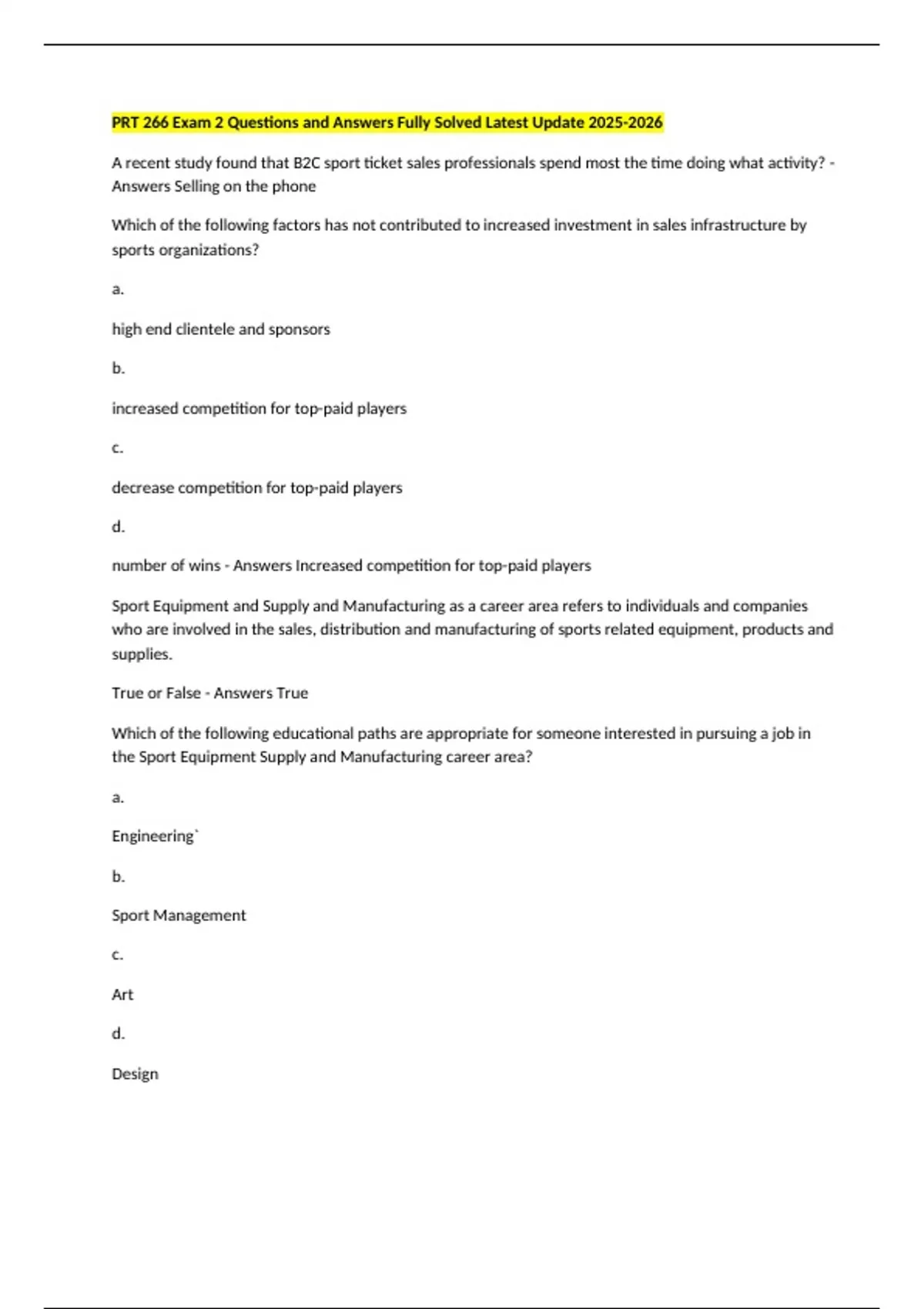 PRT 266 Exam 2 Questions and Answers Fully Solved Latest Update 2025-2026

A recent study found that B2C sport ticket sales professionals spend most the time doing what activity? - Answers Selling on the phone

Which of the following factors has not contributed to increased investment in sales infrastructure by sports organizations?

a.

high end clientele and sponsors

b.

increased competition for top-paid players

c.

decrease competition for top-paid players

d.

number of wins - Answers Increased competition for top-paid players

Sport Equipment and Supply and Manufacturing as a career area refers to individuals and companies who are involved in the sales, distribution and manufacturing of sports related equipment, products and supplies.

True or False - Answers True

Which of the following educational paths are appropriate for someone interested in pursuing a job in the Sport Equipment Supply and Manufacturing career area?

a.

Engineering`

b.

Sport Management

c.

Art

d.

Design